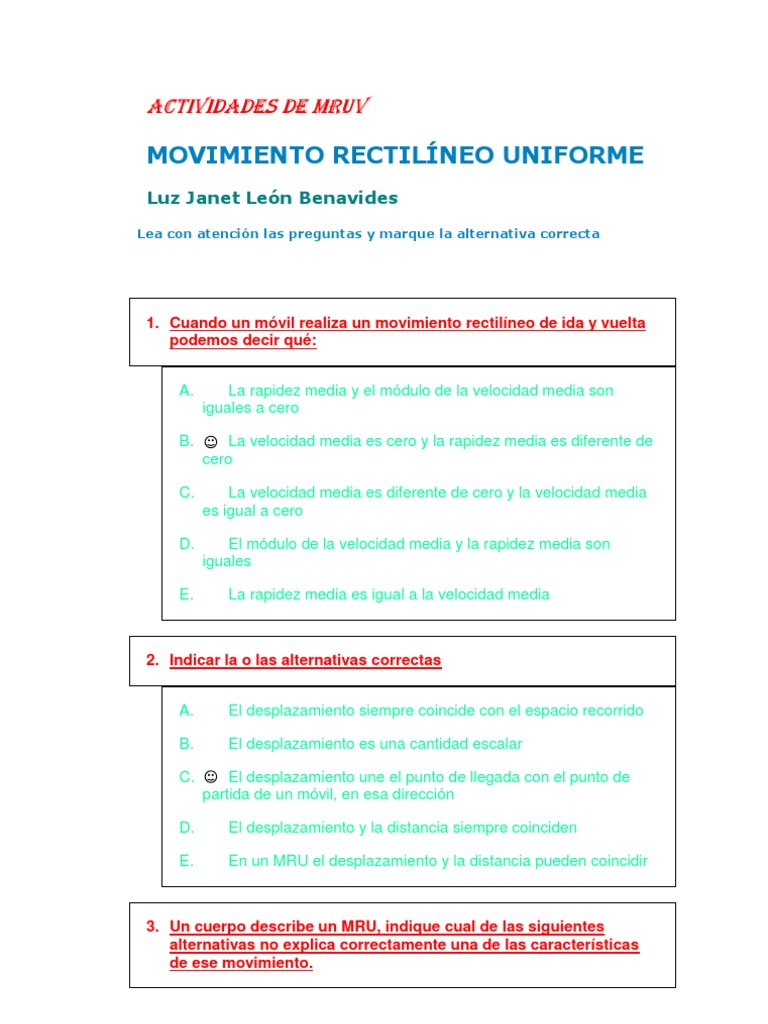 ACTIVIDADES DE MRUV

MOVIMIENTO RECTILÍNEO UNIFORME

Luz Janet León Benavides

Lea con atención las preguntas y marque la alternativa correcta

1. Cuando un móvil realiza un movimiento rectilíneo de ida y vuelta podemos decir qué:

A. La rapidez media y el módulo de la velocidad media son iguales a cero

B. ☺ La velocidad media es cero y la rapidez media es diferente de cero

C. La velocidad media es diferente de cero y la velocidad media es igual a cero

D. El módulo de la velocidad media y la rapidez media son iguales

E. La rapidez media es igual a la velocidad media

2. Indicar la o las alternativas correctas

A. El desplazamiento siempre coincide con el espacio recorrido

B. El desplazamiento es una cantidad escalar

C. ☺ El desplazamiento une el punto de llegada con el punto de partida de un móvil, en esa dirección

D. El desplazamiento y la distancia siempre coinciden

E. En un MRU el desplazamiento y la distancia pueden coincidir

3. Un cuerpo describe un MRU, indique cual de las siguientes alternativas no explica correctamente una de las características de ese movimiento.